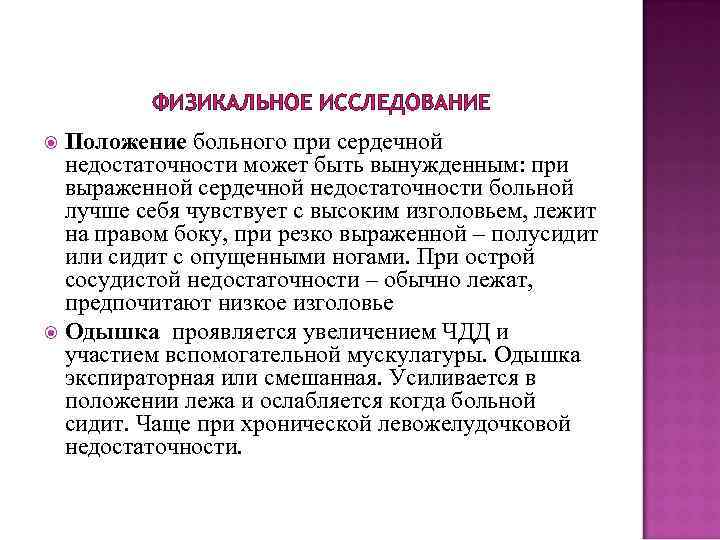 ФИЗИКАЛЬНОЕ ИССЛЕДОВАНИЕ

Положение больного при сердечной недостаточности может быть вынужденным: при выраженной сердечной недостаточности больной лучше себя чувствует с высоким изголовьем, лежит на правом боку, при резко выраженной – полусидит или сидит с опущенными ногами. При острой сосудистой недостаточности – обычно лежат, предпочитают низкое изголовье

Одышка проявляется увеличением ЧДД и участием вспомогательной мускулатуры. Одышка экспираторная или смешанная. Усиливается в положении лежа и ослабляется когда больной сидит. Чаще при хронической левожелудочковой недостаточности.